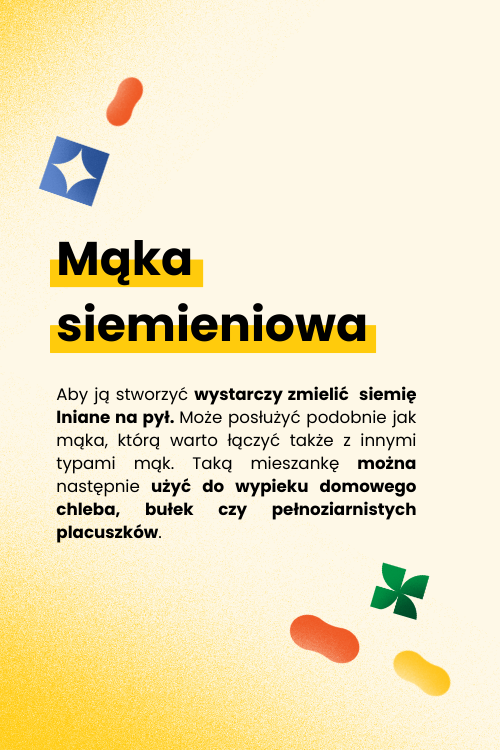 Mąka siemieniowa

Aby ją stworzyć wystarczy zmielić siemię lniane na pył. Może posłużyć podobnie jak mąka, którą warto łączyć także z innymi typami mąk. Taką mieszankę można następnie użyć do wypieku domowego chleba, bułek czy pełnoziarnistych placuszków.